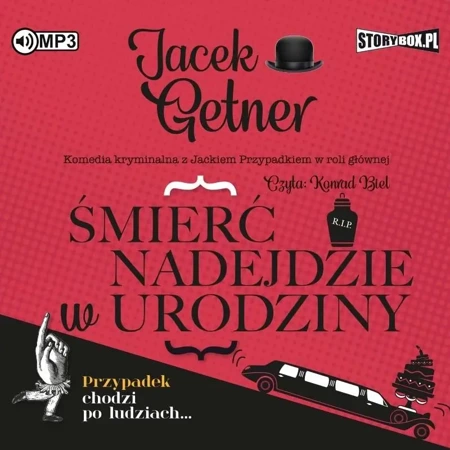 MP3

STORYBOX.PL

Jacek Getner

Komedia kryminalna z Jackiem Przypadkiem w roli głównej

Czyta: Konrad Biel

ŚMIERĆ NADEJDZIE w URODZINY

R.I.P.

Przypadek chodzi po ludziach...